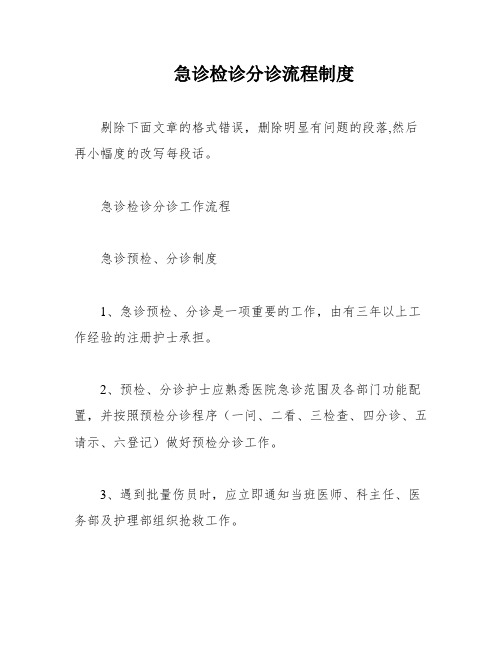 急诊检诊分诊流程制度

剔除下面文章的格式错误，删除明显有问题的段落,然后再小幅度的改写每段话。

急诊检诊分诊工作流程

急诊预检、分诊制度

1、急诊预检、分诊是一项重要的工作，由有三年以上工作经验的注册护士承担。

2、预检、分诊护士应熟悉医院急诊范围及各部门功能配置，并按照预检分诊程序（一问、二看、三检查、四分诊、五请示、六登记）做好预检分诊工作。

3、遇到批量伤员时，应立即通知当班医师、科主任、医务部及护理部组织抢救工作。